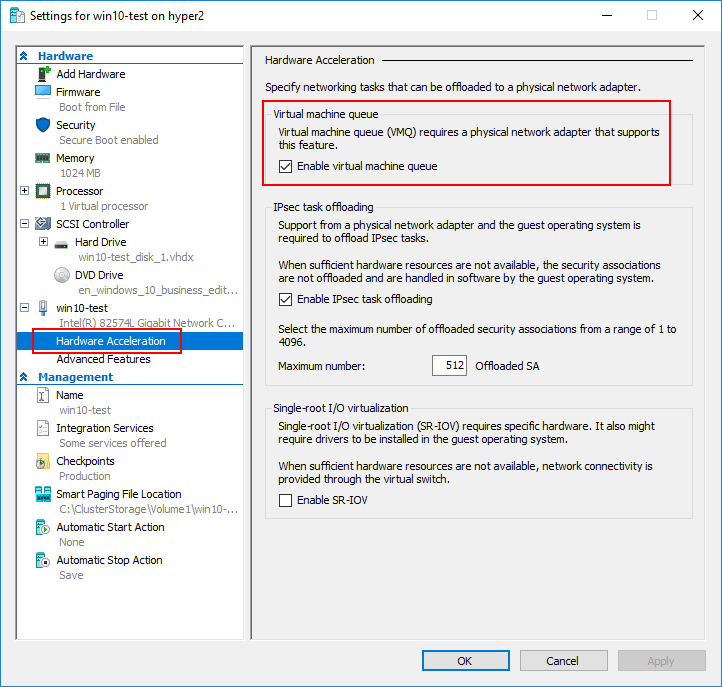 Settings for win10-test on hyper2

Hardware
Add Hardware
Firmware
Boot from File
Security
Secure Boot enabled
Memory
1024 MB
Processor
1 Virtual processor
SCSI Controller
Hard Drive
win10-test_disk_1.vhdx
DVD Drive
en_windows_10_business_edit...
win10-test
Intel(R) 82574L Gigabit Network C...
Hardware Acceleration
Advanced Features
Management
Name
win10-test
Integration Services
Some services offered
Checkpoints
Production
Smart Paging File Location
C:\ClusterStorage\Volume1\win10-...
Automatic Start Action
None
Automatic Stop Action
Save

Hardware Acceleration

Specify networking tasks that can be offloaded to a physical network adapter.

Virtual machine queue
Virtual machine queue (VMQ) requires a physical network adapter that supports this feature.
Enable virtual machine queue

IPsec task offloading
Support from a physical network adapter and the guest operating system is required to offload IPsec tasks.

When sufficient hardware resources are not available, the security associations are not offloaded and are handled in software by the guest operating system.
Enable IPsec task offloading

Select the maximum number of offloaded security associations from a range of 1 to 4096.
Maximum number: 512 Offloaded SA

Single-root I/O virtualization
Single-root I/O virtualization (SR-IOV) requires specific hardware. It also might require drivers to be installed in the guest operating system.

When sufficient hardware resources are not available, network connectivity is provided through the virtual switch.
Enable SR-IOV

OK Cancel Apply